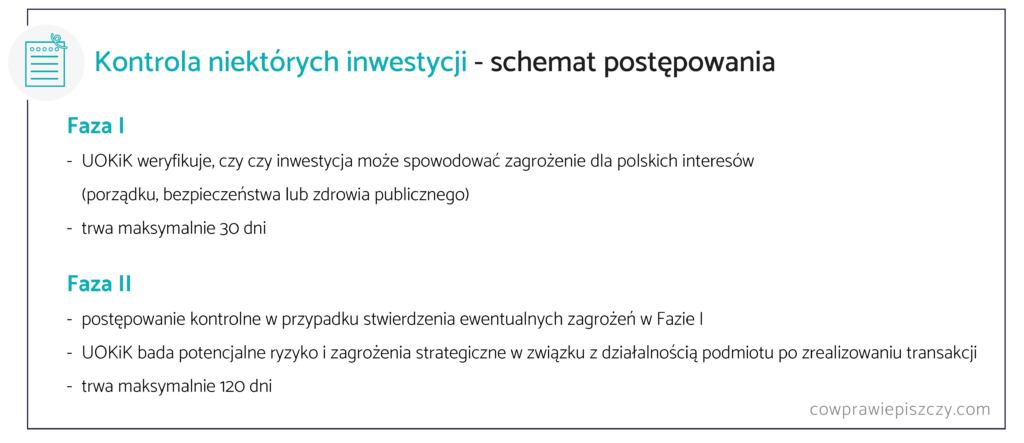 Kontrola niektórych inwestycji - schemat postępowania

Faza I

- UOKiK weryfikuje, czy czy inwestycja może spowodować zagrożenie dla polskich interesów (porządku, bezpieczeństwa lub zdrowia publicznego)
- trwa maksymalnie 30 dni

Faza II

- postępowanie kontrolne w przypadku stwierdzenia ewentualnych zagrożeń w Fazie I
- UOKiK bada potencjalne ryzyko i zagrożenia strategiczne w związku z działalnością podmiotu po zrealizowaniu transakcji
- trwa maksymalnie 120 dni

cowprawiepiszczy.com